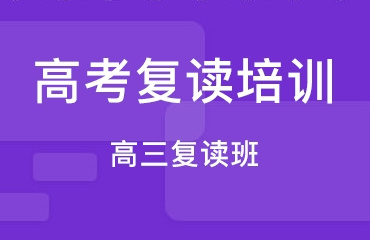 高考复读培训

高三复读班